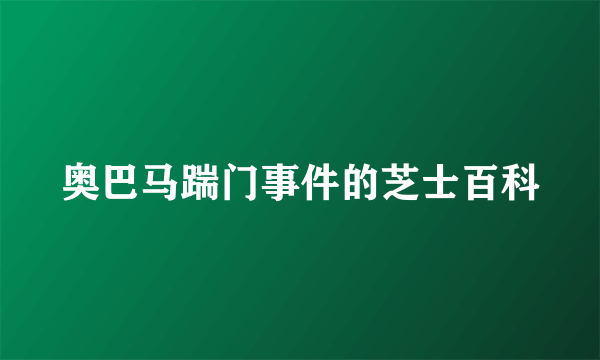 奥巴马踹门事件的芝士百科